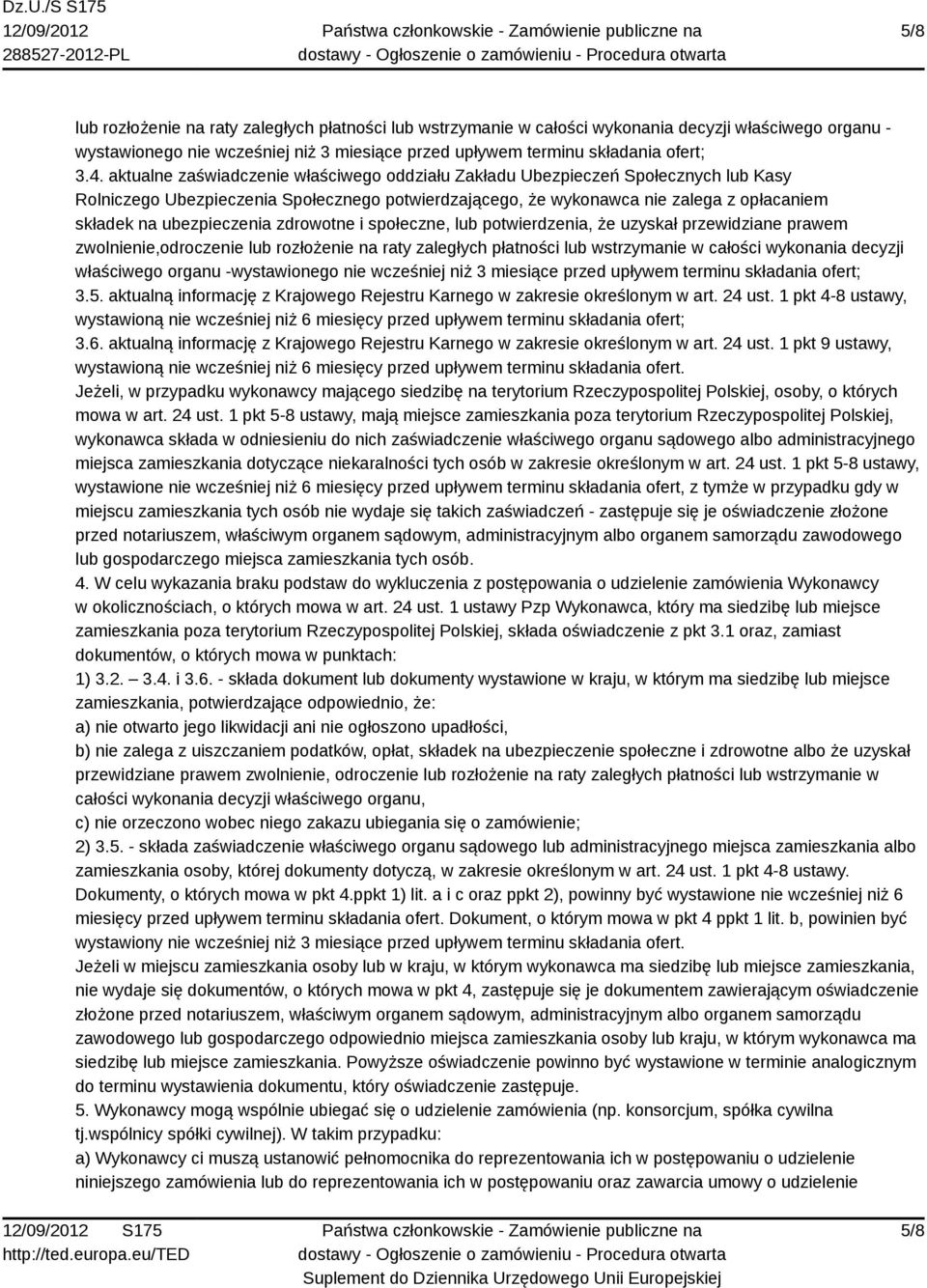 Dz.U./S S175
12/09/2012
288527-2012-PL

Państwa członkowskie - Zamówienie publiczne na dostawy - Ogłoszenie o zamówieniu - Procedura otwarta

5/8

lub rozłożenie na raty zaległych płatności lub wstrzymanie w całości wykonania decyzji właściwego organu - wystawionego nie wcześniej niż 3 miesiące przed upływem terminu składania ofert;
3.4. aktualne zaświadczenie właściwego oddziału Zakładu Ubezpieczeń Społecznych lub Kasy Rolniczego Ubezpieczenia Społecznego potwierdzającego, że wykonawca nie zalega z opłacaniem składek na ubezpieczenia zdrowotne i społeczne, lub potwierdzenia, że uzyskał przewidziane prawem zwolnienie,odroczenie lub rozłożenie na raty zaległych płatności lub wstrzymanie w całości wykonania decyzji właściwego organu -wystawionego nie wcześniej niż 3 miesiące przed upływem terminu składania ofert;
3.5. aktualną informację z Krajowego Rejestru Karnego w zakresie określonym w art. 24 ust. 1 pkt 4-8 ustawy, wystawioną nie wcześniej niż 6 miesięcy przed upływem terminu składania ofert;
3.6. aktualną informację z Krajowego Rejestru Karnego w zakresie określonym w art. 24 ust. 1 pkt 9 ustawy, wystawioną nie wcześniej niż 6 miesięcy przed upływem terminu składania ofert.
Jeżeli, w przypadku wykonawcy mającego siedzibę na terytorium Rzeczypospolitej Polskiej, osoby, o których mowa w art. 24 ust. 1 pkt 5-8 ustawy, mają miejsce zamieszkania poza terytorium Rzeczypospolitej Polskiej, wykonawca składa w odniesieniu do nich zaświadczenie właściwego organu sądowego albo administracyjnego miejsca zamieszkania dotyczące niekaralności tych osób w zakresie określonym w art. 24 ust. 1 pkt 5-8 ustawy, wystawione nie wcześniej niż 6 miesięcy przed upływem terminu składania ofert, z tymże w przypadku gdy w miejscu zamieszkania tych osób nie wydaje się takich zaświadczeń - zastępuje się je oświadczenie złożone przed notariuszem, właściwym organem sądowym, administracyjnym albo organem samorządu zawodowego lub gospodarczego miejsca zamieszkania tych osób.
4. W celu wykazania braku podstaw do wykluczenia z postępowania o udzielenie zamówienia Wykonawcy w okolicznościach, o których mowa w art. 24 ust. 1 ustawy Pzp Wykonawca, który ma siedzibę lub miejsce zamieszkania poza terytorium Rzeczypospolitej Polskiej, składa oświadczenie z pkt 3.1 oraz, zamiast dokumentów, o których mowa w punktach:
1) 3.2. – 3.4. i 3.6. - składa dokument lub dokumenty wystawione w kraju, w którym ma siedzibę lub miejsce zamieszkania, potwierdzające odpowiednio, że:
a) nie otwarto jego likwidacji ani nie ogłoszono upadłości,
b) nie zalega z uiszczaniem podatków, opłat, składek na ubezpieczenie społeczne i zdrowotne albo że uzyskał przewidziane prawem zwolnienie, odroczenie lub rozłożenie na raty zaległych płatności lub wstrzymanie w całości wykonania decyzji właściwego organu,
c) nie orzeczono wobec niego zakazu ubiegania się o zamówienie;
2) 3.5. - składa zaświadczenie właściwego organu sądowego lub administracyjnego miejsca zamieszkania albo zamieszkania osoby, której dokumenty dotyczą, w zakresie określonym w art. 24 ust. 1 pkt 4-8 ustawy.
Dokumenty, o których mowa w pkt 4.ppkt 1) lit. a i c oraz ppkt 2), powinny być wystawione nie wcześniej niż 6 miesięcy przed upływem terminu składania ofert. Dokument, o którym mowa w pkt 4 ppkt 1 lit. b, powinien być wystawiony nie wcześniej niż 3 miesiące przed upływem terminu składania ofert.
Jeżeli w miejscu zamieszkania osoby lub w kraju, w którym wykonawca ma siedzibę lub miejsce zamieszkania, nie wydaje się dokumentów, o których mowa w pkt 4, zastępuje się je dokumentem zawierającym oświadczenie złożone przed notariuszem, właściwym organem sądowym, administracyjnym albo organem samorządu zawodowego lub gospodarczego odpowiednio miejsca zamieszkania osoby lub kraju, w którym wykonawca ma siedzibę lub miejsce zamieszkania. Powyższe oświadczenie powinno być wystawione w terminie analogicznym do terminu wystawienia dokumentu, który oświadczenie zastępuje.
5. Wykonawcy mogą wspólnie ubiegać się o udzielenie zamówienia (np. konsorcjum, spółka cywilna tj.wspólnicy spółki cywilnej). W takim przypadku:
a) Wykonawcy ci muszą ustanowić pełnomocnika do reprezentowania ich w postępowaniu o udzielenie niniejszego zamówienia lub do reprezentowania ich w postępowaniu oraz zawarcia umowy o udzielenie

12/09/2012 S175
http://ted.europa.eu/TED

Państwa członkowskie - Zamówienie publiczne na dostawy - Ogłoszenie o zamówieniu - Procedura otwarta
Suplement do Dziennika Urzędowego Unii Europejskiej

5/8